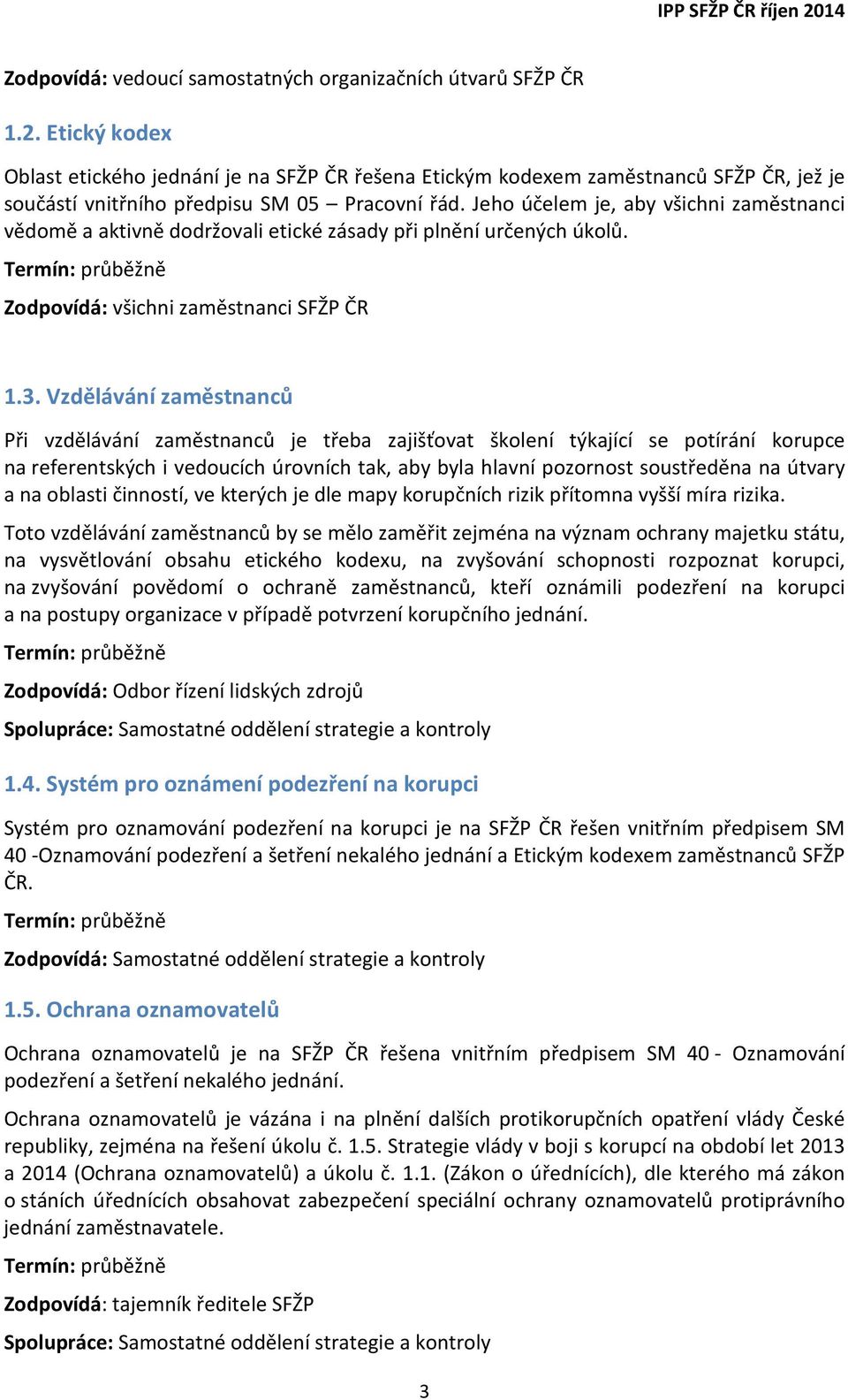 IPP SFŽP ČR říjen 2014

Zodpovídá: vedoucí samostatných organizačních útvarů SFŽP ČR

1.2. Etický kodex

Oblast etického jednání je na SFŽP ČR řešena Etickým kodexem zaměstnanců SFŽP ČR, jež je součástí vnitřního předpisu SM 05 – Pracovní řád. Jeho účelem je, aby všichni zaměstnanci vědomě a aktivně dodržovali etické zásady při plnění určených úkolů.

Termín: průběžně

Zodpovídá: všichni zaměstnanci SFŽP ČR

1.3. Vzdělávání zaměstnanců

Při vzdělávání zaměstnanců je třeba zajišťovat školení týkající se potírání korupce na referentských i vedoucích úrovních tak, aby byla hlavní pozornost soustředěna na útvary a na oblasti činností, ve kterých je dle mapy korupčních rizik přítomna vyšší míra rizika.

Toto vzdělávání zaměstnanců by se mělo zaměřit zejména na význam ochrany majetku státu, na vysvětlování obsahu etického kodexu, na zvyšování schopnosti rozpoznat korupci, na zvyšování povědomí o ochraně zaměstnanců, kteří oznámili podezření na korupci a na postupy organizace v případě potvrzení korupčního jednání.

Termín: průběžně

Zodpovídá: Odbor řízení lidských zdrojů

Spolupráce: Samostatné oddělení strategie a kontroly

1.4. Systém pro oznámení podezření na korupci

Systém pro oznamování podezření na korupci je na SFŽP ČR řešen vnitřním předpisem SM 40 -Oznamování podezření a šetření nekalého jednání a Etickým kodexem zaměstnanců SFŽP ČR.

Termín: průběžně

Zodpovídá: Samostatné oddělení strategie a kontroly

1.5. Ochrana oznamovatelů

Ochrana oznamovatelů je na SFŽP ČR řešena vnitřním předpisem SM 40 - Oznamování podezření a šetření nekalého jednání.

Ochrana oznamovatelů je vázána i na plnění dalších protikorupčních opatření vlády České republiky, zejména na řešení úkolu č. 1.5. Strategie vlády v boji s korupcí na období let 2013 a 2014 (Ochrana oznamovatelů) a úkolu č. 1.1. (Zákon o úřednících), dle kterého má zákon o stáních úřednících obsahovat zabezpečení speciální ochrany oznamovatelů protiprávního jednání zaměstnavatele.

Termín: průběžně

Zodpovídá: tajemník ředitele SFŽP

Spolupráce: Samostatné oddělení strategie a kontroly

3